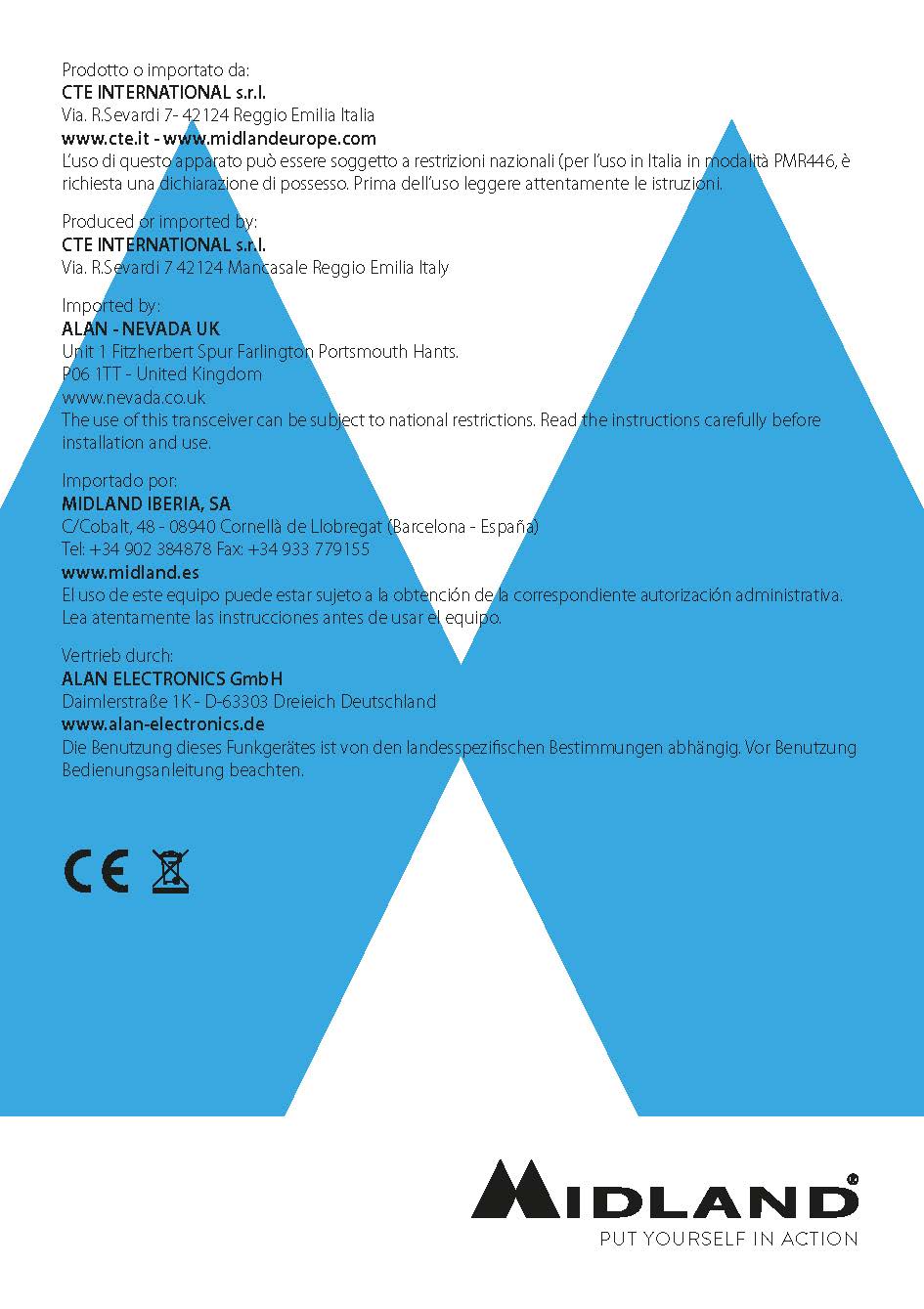 Prodotto o importato da:
CTE INTERNATIONAL s.r.l.
Via. R.Sevardi 7- 42124 Reggio Emilia Italia
www.cte.it - www.midlandeurope.com
L'uso di questo apparato può essere soggetto a restrizioni nazionali (per l'uso in Italia in modalità PMR446, è richiesta una dichiarazione di possesso. Prima dell'uso leggere attentamente le istruzioni.

Produced or imported by:
CTE INTERNATIONAL s.r.l.
Via. R.Sevardi 7 42124 Mancasale Reggio Emilia Italy

Imported by:
ALAN - NEVADA UK
Unit 1 Fitzherbert Spur Farlington Portsmouth Hants.
P06 1TT - United Kingdom
www.nevada.co.uk
The use of this transceiver can be subject to national restrictions. Read the instructions carefully before installation and use.

Importado por:
MIDLAND IBERIA, SA
C/Cobalt, 48 - 08940 Cornellà de Llobregat (Barcelona - España)
Tel: +34 902 384878 Fax: +34 933 779155
www.midland.es
El uso de este equipo puede estar sujeto a la obtención de la correspondiente autorización administrativa. Lea atentamente las instrucciones antes de usar el equipo.

Vertrieb durch:
ALAN ELECTRONICS GmbH
Daimlerstraße 1K - D-63303 Dreieich Deutschland
www.alan-electronics.de
Die Benutzung dieses Funkgerätes ist von den landesspezifischen Bestimmungen abhängig. Vor Benutzung Bedienungsanleitung beachten.

CE

MIDLAND®
PUT YOURSELF IN ACTION